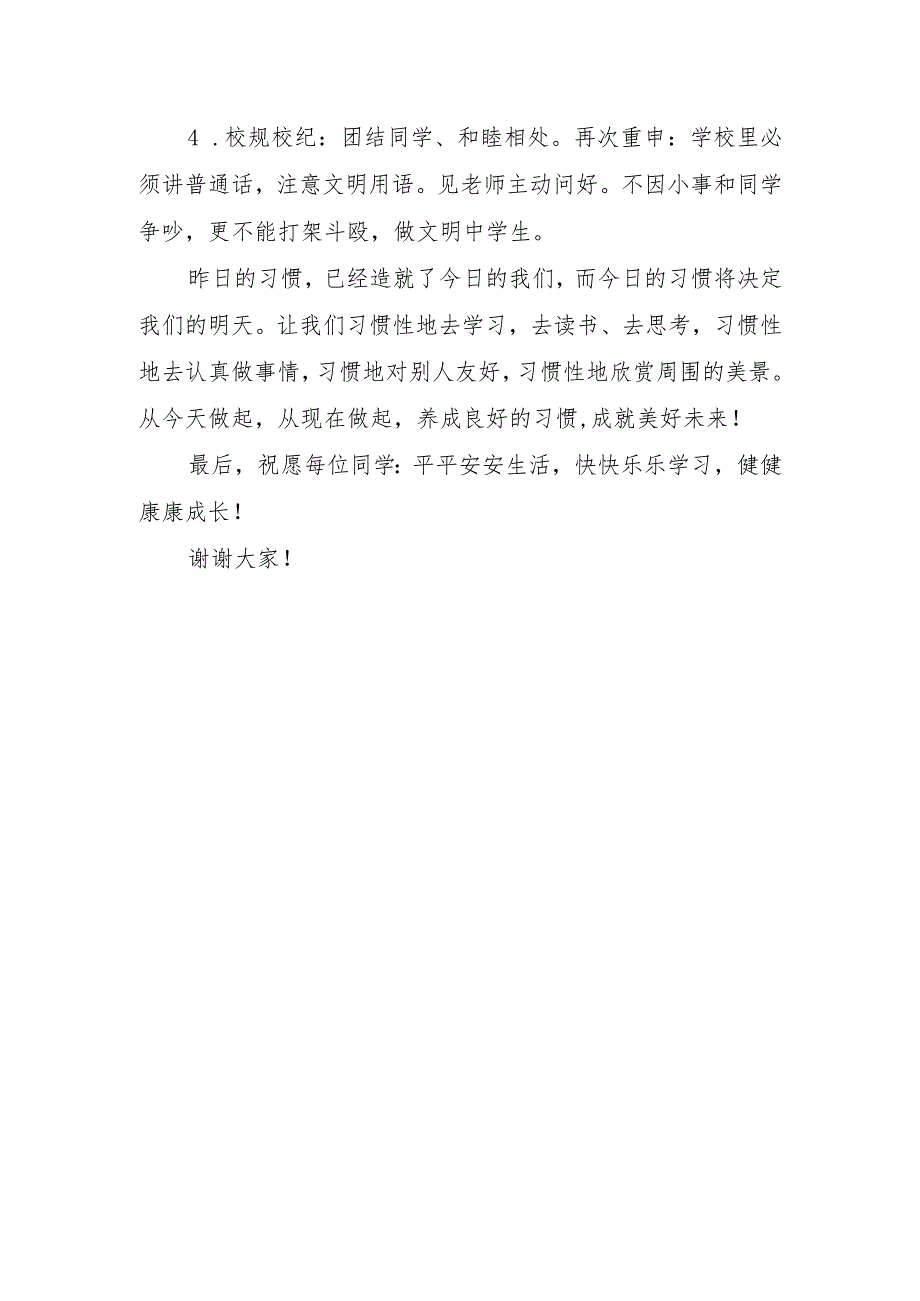 4．校规校纪：团结同学、和睦相处。再次重申：学校里必须讲普通话，注意文明用语。见老师主动问好。不因小事和同学争吵，更不能打架斗殴，做文明中学生。

昨日的习惯，已经造就了今日的我们，而今日的习惯将决定我们的明天。让我们习惯性地去学习，去读书、去思考，习惯性地去认真做事情，习惯地对别人友好，习惯性地欣赏周围的美景。从今天做起，从现在做起，养成良好的习惯,成就美好未来！

最后，祝愿每位同学：平平安安生活，快快乐乐学习，健健康康成长！

谢谢大家！